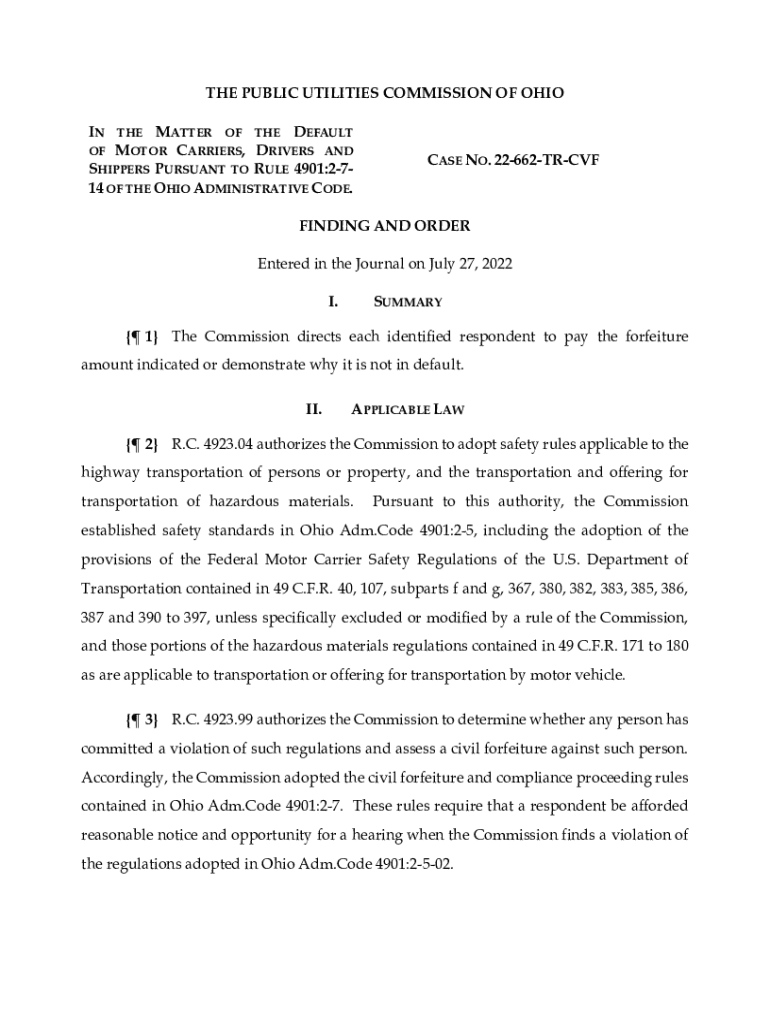 THE PUBLIC UTILITIES COMMISSION OF OHIO

IN THE MATTER OF THE DEFAULT OF MOTOR CARRIERS, DRIVERS AND SHIPPERS PURSUANT TO RULE 4901:2-7-14 OF THE OHIO ADMINISTRATIVE CODE.

CASE NO. 22-662-TR-CVF

FINDING AND ORDER

Entered in the Journal on July 27, 2022

I. SUMMARY

{¶ 1} The Commission directs each identified respondent to pay the forfeiture amount indicated or demonstrate why it is not in default.

II. APPLICABLE LAW

{¶ 2} R.C. 4923.04 authorizes the Commission to adopt safety rules applicable to the highway transportation of persons or property, and the transportation and offering for transportation of hazardous materials. Pursuant to this authority, the Commission established safety standards in Ohio Adm.Code 4901:2-5, including the adoption of the provisions of the Federal Motor Carrier Safety Regulations of the U.S. Department of Transportation contained in 49 C.F.R. 40, 107, subparts f and g, 367, 380, 382, 383, 385, 386, 387 and 390 to 397, unless specifically excluded or modified by a rule of the Commission, and those portions of the hazardous materials regulations contained in 49 C.F.R. 171 to 180 as are applicable to transportation or offering for transportation by motor vehicle.

{¶ 3} R.C. 4923.99 authorizes the Commission to determine whether any person has committed a violation of such regulations and assess a civil forfeiture against such person. Accordingly, the Commission adopted the civil forfeiture and compliance proceeding rules contained in Ohio Adm.Code 4901:2-7. These rules require that a respondent be afforded reasonable notice and opportunity for a hearing when the Commission finds a violation of the regulations adopted in Ohio Adm.Code 4901:2-5-02.